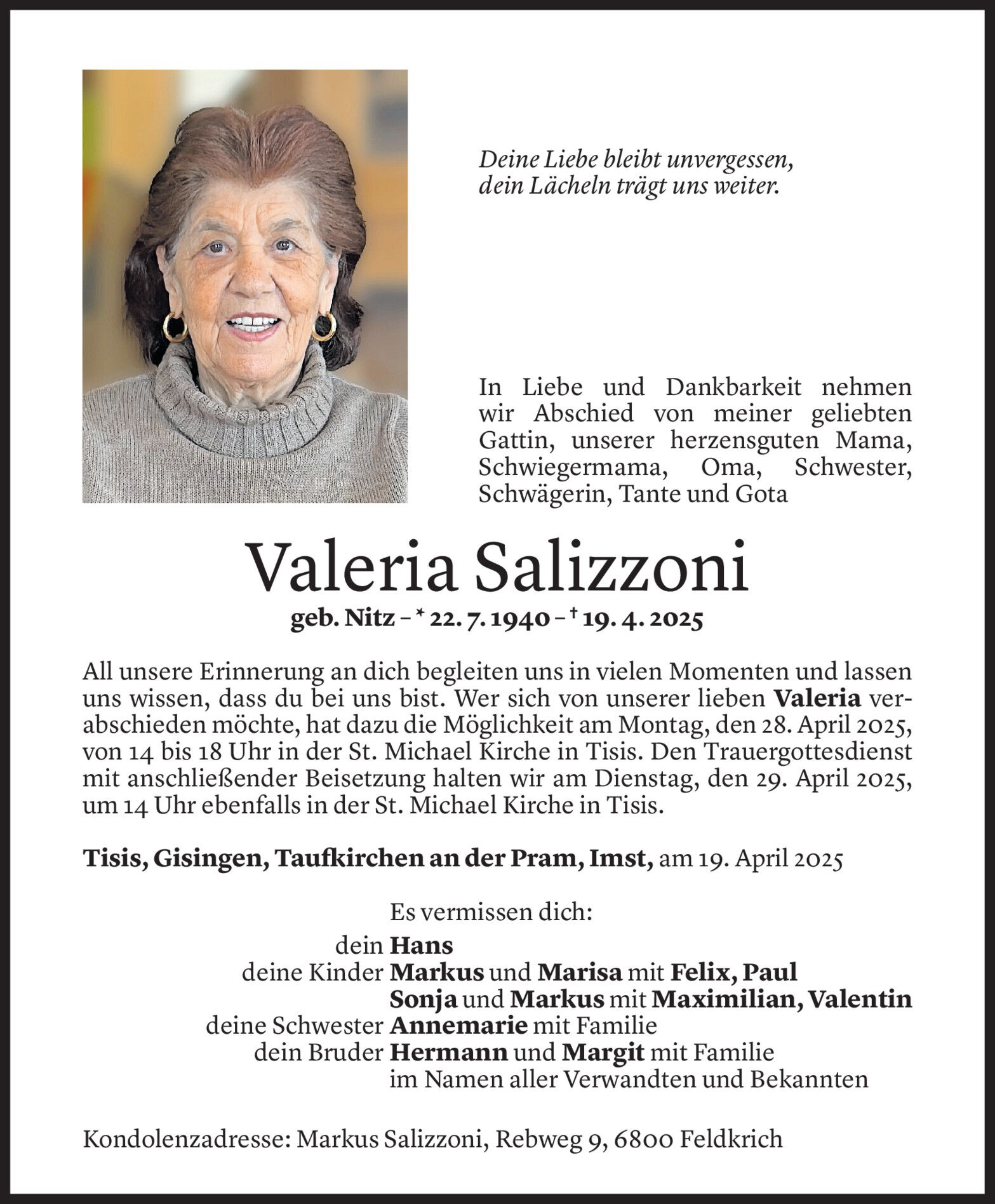 Deine Liebe bleibt unvergessen,
dein Lächeln trägt uns weiter.

In Liebe und Dankbarkeit nehmen wir Abschied von meiner geliebten Gattin, unserer herzensguten Mama, Schwiegermama, Oma, Schwester, Schwägerin, Tante und Gota

Valeria Salizzoni

geb. Nitz – * 22. 7. 1940 – † 19. 4. 2025

All unsere Erinnerung an dich begleiten uns in vielen Momenten und lassen uns wissen, dass du bei uns bist. Wer sich von unserer lieben Valeria verabschieden möchte, hat dazu die Möglichkeit am Montag, den 28. April 2025, von 14 bis 18 Uhr in der St. Michael Kirche in Tisis. Den Trauergottesdienst mit anschließender Beisetzung halten wir am Dienstag, den 29. April 2025, um 14 Uhr ebenfalls in der St. Michael Kirche in Tisis.

Tisis, Gisingen, Taufkirchen an der Pram, Imst, am 19. April 2025

Es vermissen dich:
dein Hans
deine Kinder Markus und Marisa mit Felix, Paul
Sonja und Markus mit Maximilian, Valentin
deine Schwester Annemarie mit Familie
dein Bruder Hermann und Margit mit Familie
im Namen aller Verwandten und Bekannten

Kondolenzadresse: Markus Salizzoni, Rebweg 9, 6800 Feldkrich